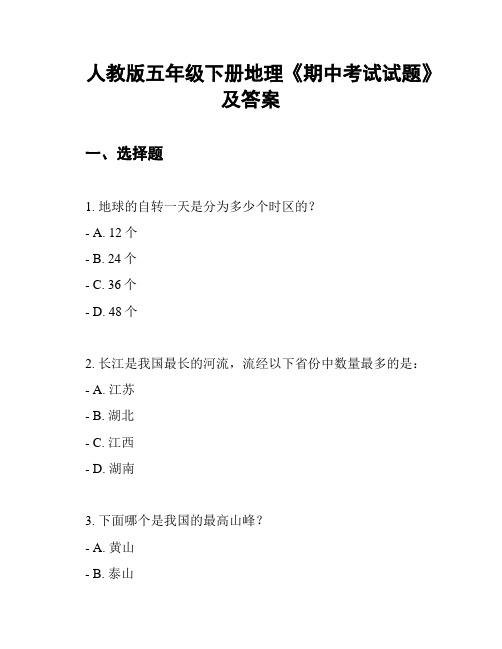 人教版五年级下册地理《期中考试试题》及答案

一、选择题

1. 地球的自转一天是分为多少个时区的？

- A. 12 个

- B. 24 个

- C. 36 个

- D. 48 个

2. 长江是我国最长的河流，流经以下省份中数量最多的是：

- A. 江苏

- B. 湖北

- C. 江西

- D. 湖南

3. 下面哪个是我国的最高山峰？

- A. 黄山

- B. 泰山